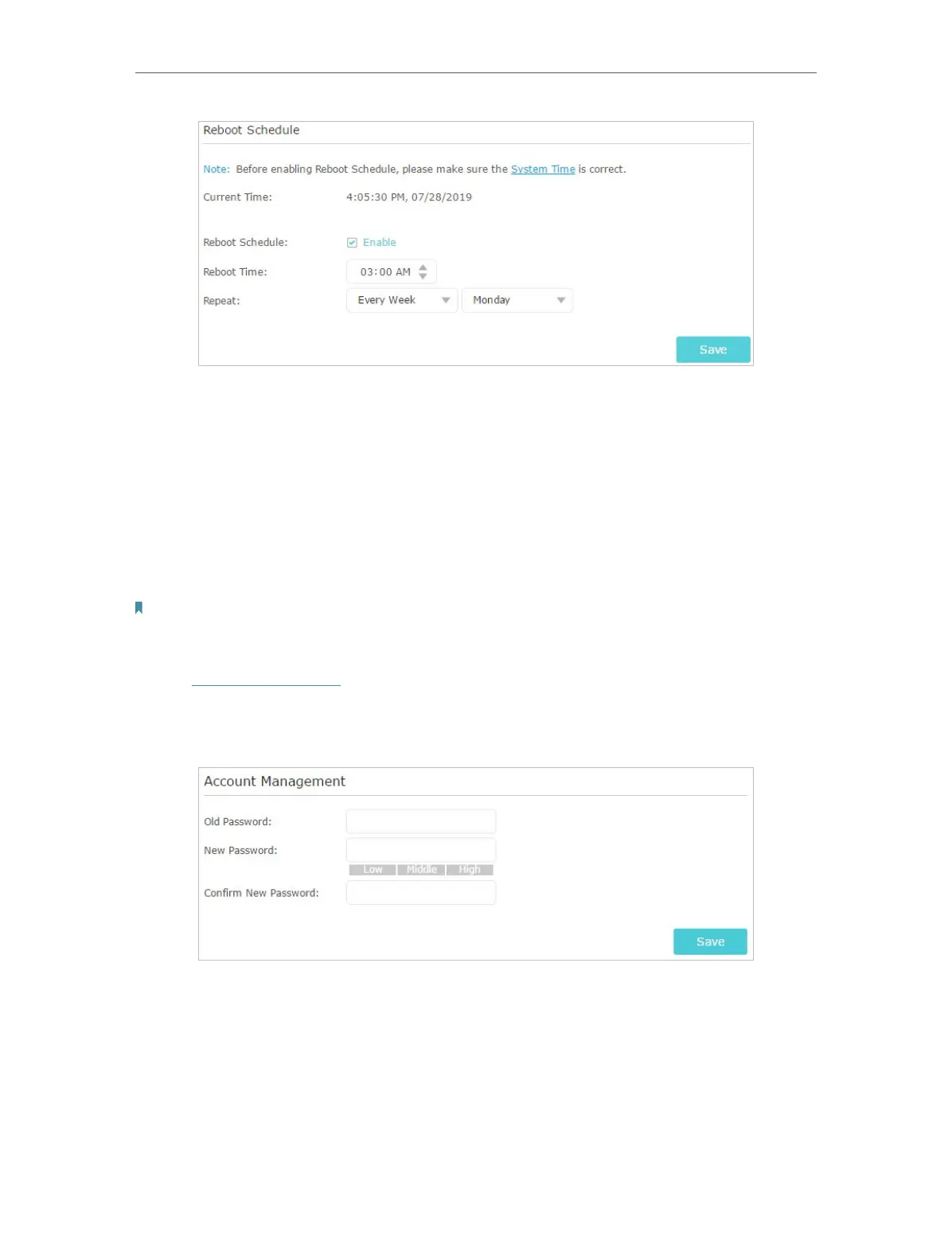 Reboot Schedule

Note: Before enabling Reboot Schedule, please make sure the System Time is correct.

Current Time: 4:05:30 PM, 07/28/2019

Reboot Schedule: Enable

Reboot Time: 03:00 AM

Repeat: Every Week Monday

Save

Account Management

Old Password:

New Password:

Low Middle High

Confirm New Password:

Save